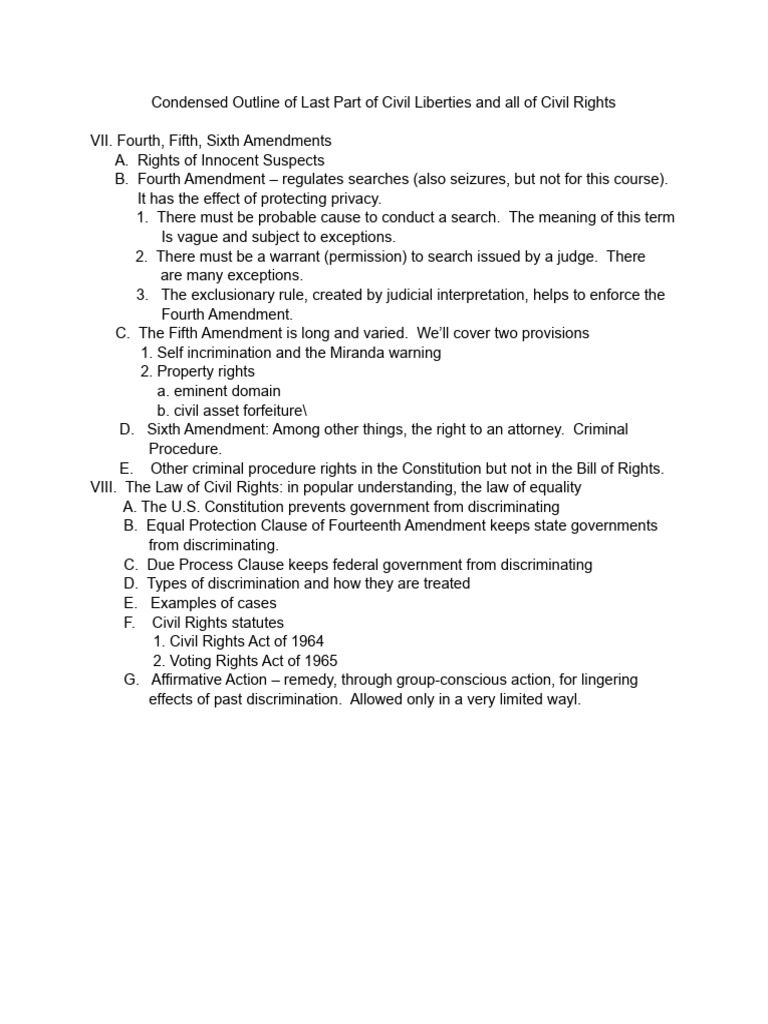 Condensed Outline of Last Part of Civil Liberties and all of Civil Rights

VII. Fourth, Fifth, Sixth Amendments
A. Rights of Innocent Suspects
B. Fourth Amendment – regulates searches (also seizures, but not for this course). It has the effect of protecting privacy.
1. There must be probable cause to conduct a search. The meaning of this term Is vague and subject to exceptions.
2. There must be a warrant (permission) to search issued by a judge. There are many exceptions.
3. The exclusionary rule, created by judicial interpretation, helps to enforce the Fourth Amendment.
C. The Fifth Amendment is long and varied. We'll cover two provisions
1. Self incrimination and the Miranda warning
2. Property rights
a. eminent domain
b. civil asset forfeiture\
D. Sixth Amendment: Among other things, the right to an attorney. Criminal Procedure.
E. Other criminal procedure rights in the Constitution but not in the Bill of Rights.
VIII. The Law of Civil Rights: in popular understanding, the law of equality
A. The U.S. Constitution prevents government from discriminating
B. Equal Protection Clause of Fourteenth Amendment keeps state governments from discriminating.
C. Due Process Clause keeps federal government from discriminating
D. Types of discrimination and how they are treated
E. Examples of cases
F. Civil Rights statutes
1. Civil Rights Act of 1964
2. Voting Rights Act of 1965
G. Affirmative Action – remedy, through group-conscious action, for lingering effects of past discrimination. Allowed only in a very limited wayl.